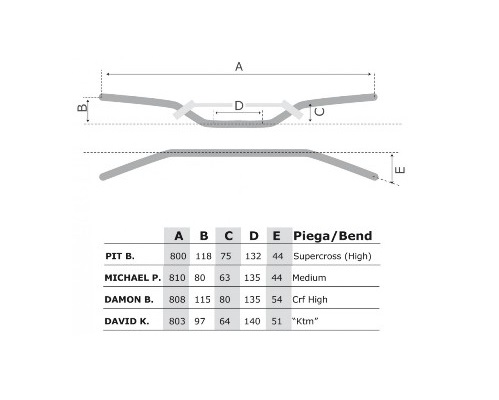 A

B

D

C

E

| | A | B | C | D | E | Piega/Bend |
|---|---|---|---|---|---|---|
| PIT B. | 800 | 118 | 75 | 132 | 44 | Supercross (High) |
| MICHAEL P. | 810 | 80 | 63 | 135 | 44 | Medium |
| DAMON B. | 808 | 115 | 80 | 135 | 54 | Crf High |
| DAVID K. | 803 | 97 | 64 | 140 | 51 | "Ktm" |